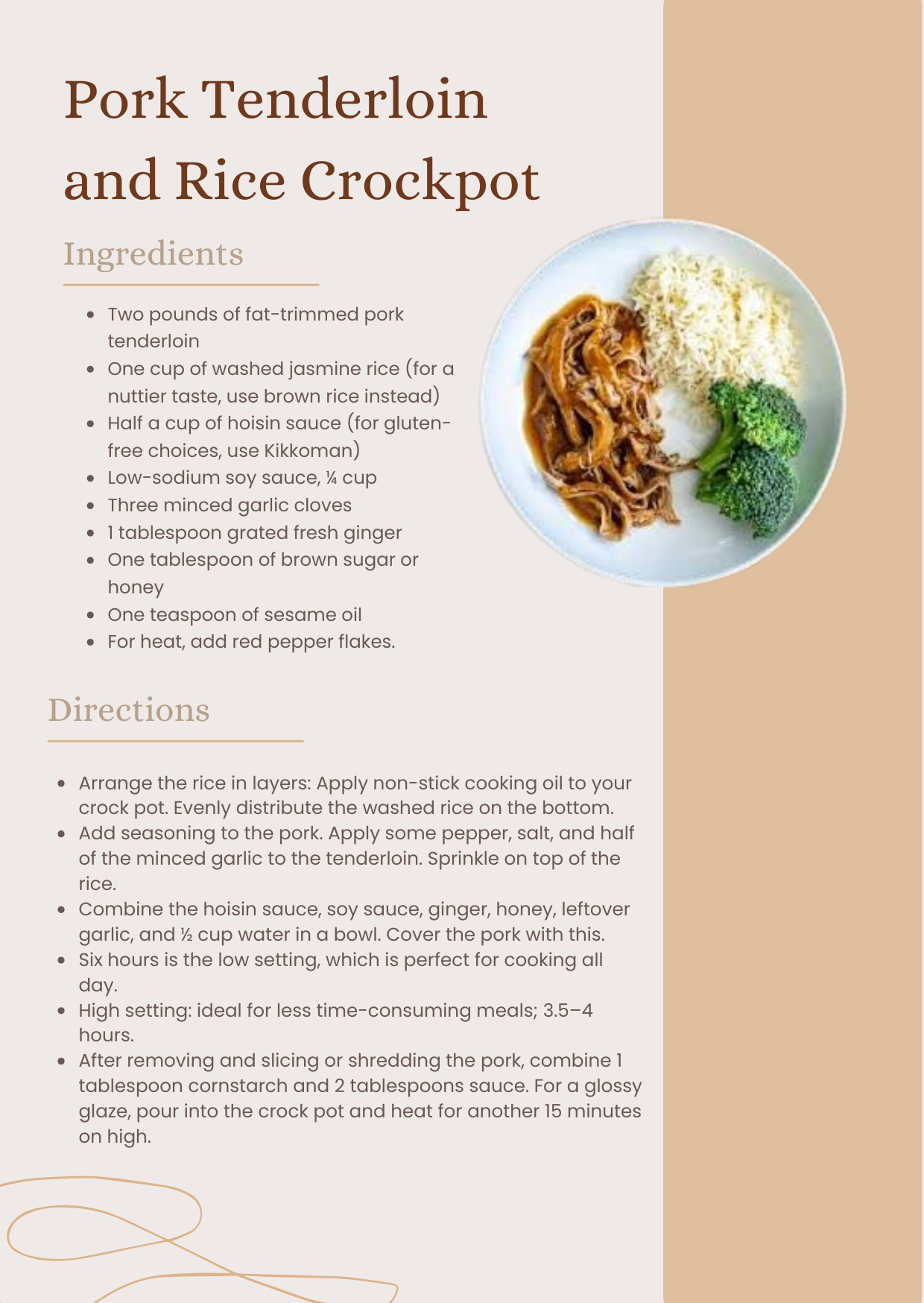 Pork Tenderloin and Rice Crockpot

Ingredients

- Two pounds of fat-trimmed pork tenderloin
- One cup of washed jasmine rice (for a nuttier taste, use brown rice instead)
- Half a cup of hoisin sauce (for gluten-free choices, use Kikkoman)
- Low-sodium soy sauce, ¼ cup
- Three minced garlic cloves
- 1 tablespoon grated fresh ginger
- One tablespoon of brown sugar or honey
- One teaspoon of sesame oil
- For heat, add red pepper flakes.

Directions

- Arrange the rice in layers: Apply non-stick cooking oil to your crock pot. Evenly distribute the washed rice on the bottom.
- Add seasoning to the pork. Apply some pepper, salt, and half of the minced garlic to the tenderloin. Sprinkle on top of the rice.
- Combine the hoisin sauce, soy sauce, ginger, honey, leftover garlic, and ½ cup water in a bowl. Cover the pork with this.
- Six hours is the low setting, which is perfect for cooking all day.
- High setting: ideal for less time-consuming meals; 3.5–4 hours.
- After removing and slicing or shredding the pork, combine 1 tablespoon cornstarch and 2 tablespoons sauce. For a glossy glaze, pour into the crock pot and heat for another 15 minutes on high.